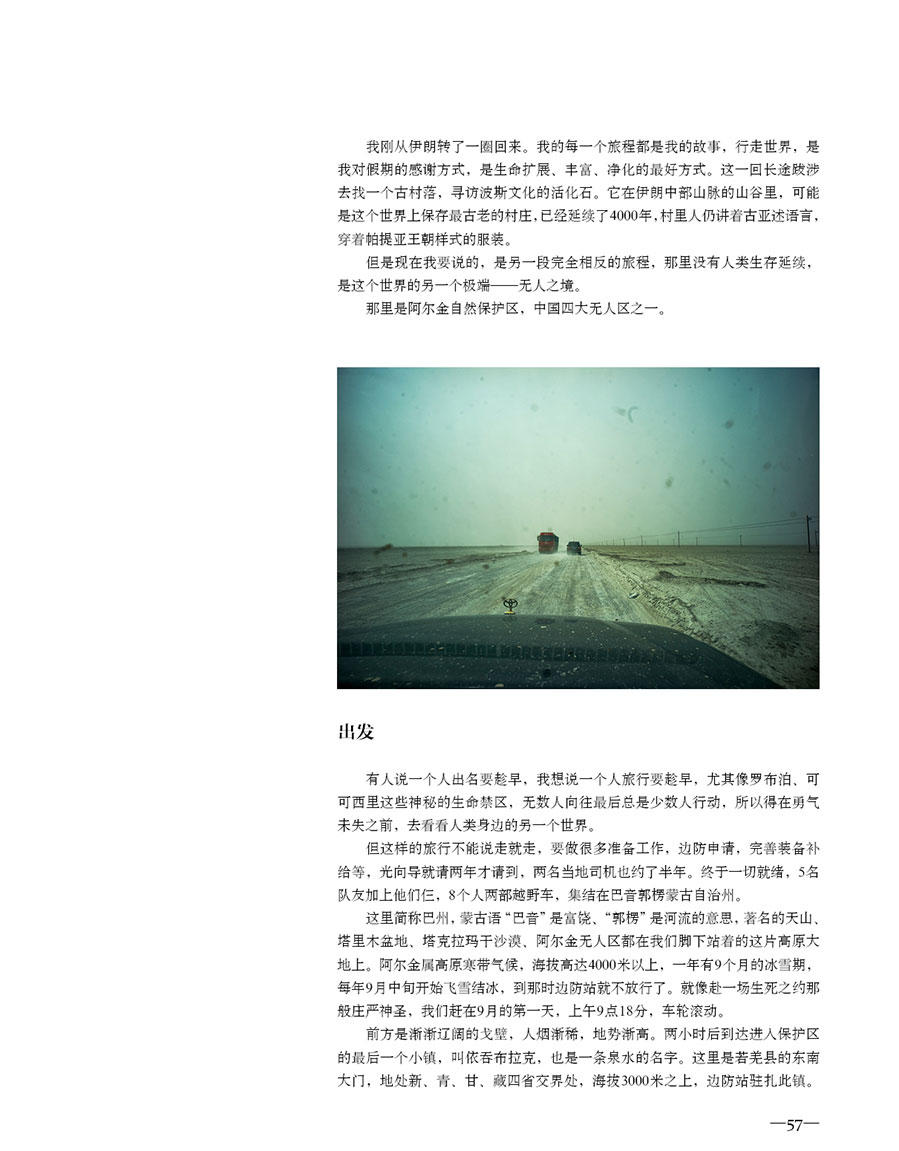 我刚从伊朗转了一圈回来。我的每一个旅程都是我的故事，行走世界，是我对假期的感谢方式，是生命扩展、丰富、净化的最好方式。这一回长途跋涉去找一个古村落，寻访波斯文化的活化石。它在伊朗中部山脉的山谷里，可能是这个世界上保存最古老的村庄，已经延续了4000年，村里人仍讲着古亚述语言，穿着帕提亚王朝样式的服装。

但是现在我要说的，是另一段完全相反的旅程，那里没有人类生存延续，是这个世界的另一个极端——无人之境。

那里是阿尔金自然保护区，中国四大无人区之一。

出发

有人说一个人出名要趁早，我想说一个人旅行要趁早，尤其像罗布泊、可可西里这些神秘的生命禁区，无数人向往最后总是少数人行动，所以得在勇气未失之前，去看看人类身边的另一个世界。

但这样的旅行不能说走就走，要做很多准备工作，边防申请，完善装备补给等，光向导就请两年才请到，两名当地司机也约了半年。终于一切就绪，5名队友加上他们仨，8个人两部越野车，集结在巴音郭楞蒙古自治州。

这里简称巴州，蒙古语“巴音”是富饶、“郭楞”是河流的意思，著名的天山、塔里木盆地、塔克拉玛干沙漠、阿尔金无人区都在我们脚下站着的这片高原大地上。阿尔金属高原寒带气候，海拔高达4000米以上，一年有9个月的冰雪期，每年9月中旬开始飞雪结冰，到那时边防站就不放行了。就像赴一场生死之约那般庄严神圣，我们赶在9月的第一天，上午9点18分，车轮滚动。

前方是渐渐辽阔的戈壁，人烟渐稀，地势渐高。两小时后到达进入保护区的最后一个小镇，叫依吞布拉克，也是一条泉水的名字。这里是若羌县的东南大门，地处新、青、甘、藏四省交界处，海拔3000米之上，边防站驻扎此镇。

—57—